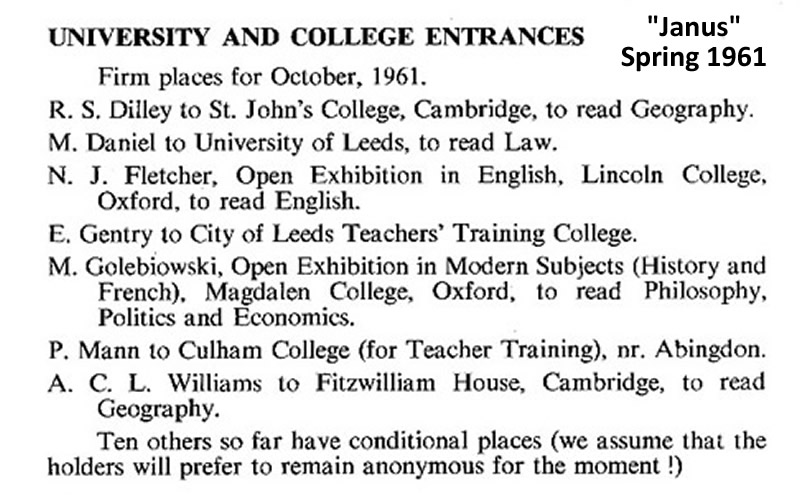 UNIVERSITY AND COLLEGE ENTRANCES

"Janus"
Spring 1961

Firm places for October, 1961.

R. S. Dilley to St. John's College, Cambridge, to read Geography.

M. Daniel to University of Leeds, to read Law.

N. J. Fletcher, Open Exhibition in English, Lincoln College, Oxford, to read English.

E. Gentry to City of Leeds Teachers' Training College.

M. Golebiowski, Open Exhibition in Modern Subjects (History and French), Magdalen College, Oxford, to read Philosophy, Politics and Economics.

P. Mann to Culham College (for Teacher Training), nr. Abingdon.

A. C. L. Williams to Fitzwilliam House, Cambridge, to read Geography.

Ten others so far have conditional places (we assume that the holders will prefer to remain anonymous for the moment !)